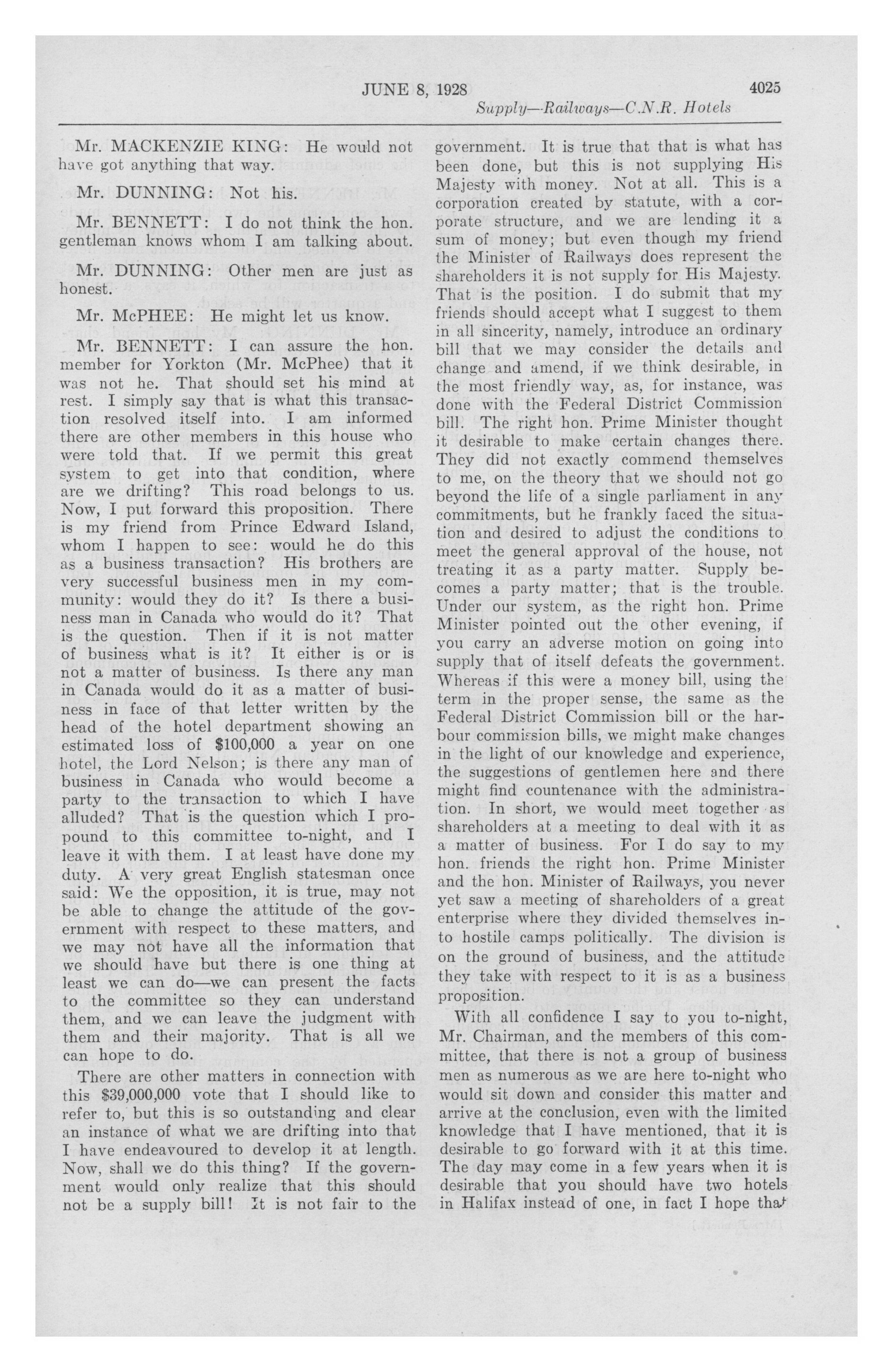 JUNE 8, 1928 4025

Supply—Railways—C.N.R. Hotels

Mr. MACKENZIE KING: He would not have got anything that way.

Mr. DUNNING: Not his.

Mr. BENNETT: I do not think the hon. gentleman knows whom I am talking about.

Mr. DUNNING: Other men are just as honest.

Mr. McPHEE: He might let us know.

Mr. BENNETT: I can assure the hon. member for Yorkton (Mr. McPhee) that it was not he. That should set his mind at rest. I simply say that is what this transaction resolved itself into. I am informed there are other members in this house who were told that. If we permit this great system to get into that condition, where are we drifting? This road belongs to us. Now, I put forward this proposition. There is my friend from Prince Edward Island, whom I happen to see: would he do this as a business transaction? His brothers are very successful business men in my community: would they do it? Is there a business man in Canada who would do it? That is the question. Then if it is not matter of business what is it? It either is or is not a matter of business. Is there any man in Canada would do it as a matter of business in face of that letter written by the head of the hotel department showing an estimated loss of $100,000 a year on one hotel, the Lord Nelson; is there any man of business in Canada who would become a party to the transaction to which I have alluded? That is the question which I propound to this committee to-night, and I leave it with them. I at least have done my duty. A very great English statesman once said: We the opposition, it is true, may not be able to change the attitude of the government with respect to these matters, and we may not have all the information that we should have but there is one thing at least we can do—we can present the facts to the committee so they can understand them, and we can leave the judgment with them and their majority. That is all we can hope to do.

There are other matters in connection with this $39,000,000 vote that I should like to refer to, but this is so outstanding and clear an instance of what we are drifting into that I have endeavoured to develop it at length. Now, shall we do this thing? If the government would only realize that this should not be a supply bill! It is not fair to the government. It is true that that is what has been done, but this is not supplying His Majesty with money. Not at all. This is a corporation created by statute, with a corporate structure, and we are lending it a sum of money; but even though my friend the Minister of Railways does represent the shareholders it is not supply for His Majesty. That is the position. I do submit that my friends should accept what I suggest to them in all sincerity, namely, introduce an ordinary bill that we may consider the details and change and amend, if we think desirable, in the most friendly way, as, for instance, was done with the Federal District Commission bill. The right hon. Prime Minister thought it desirable to make certain changes there. They did not exactly commend themselves to me, on the theory that we should not go beyond the life of a single parliament in any commitments, but he frankly faced the situation and desired to adjust the conditions to meet the general approval of the house, not treating it as a party matter. Supply becomes a party matter; that is the trouble. Under our system, as the right hon. Prime Minister pointed out the other evening, if you carry an adverse motion on going into supply that of itself defeats the government. Whereas if this were a money bill, using the term in the proper sense, the same as the Federal District Commission bill or the harbour commission bills, we might make changes in the light of our knowledge and experience, the suggestions of gentlemen here and there might find countenance with the administration. In short, we would meet together as shareholders at a meeting to deal with it as a matter of business. For I do say to my hon. friends the right hon. Prime Minister and the hon. Minister of Railways, you never yet saw a meeting of shareholders of a great enterprise where they divided themselves into hostile camps politically. The division is on the ground of business, and the attitude they take with respect to it is as a business proposition.

With all confidence I say to you to-night, Mr. Chairman, and the members of this committee, that there is not a group of business men as numerous as we are here to-night who would sit down and consider this matter and arrive at the conclusion, even with the limited knowledge that I have mentioned, that it is desirable to go forward with it at this time. The day may come in a few years when it is desirable that you should have two hotels in Halifax instead of one, in fact I hope that